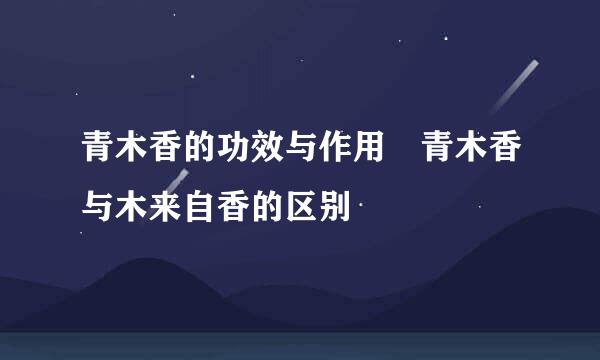 青木香的功效与作用　青木香与木来自香的区别